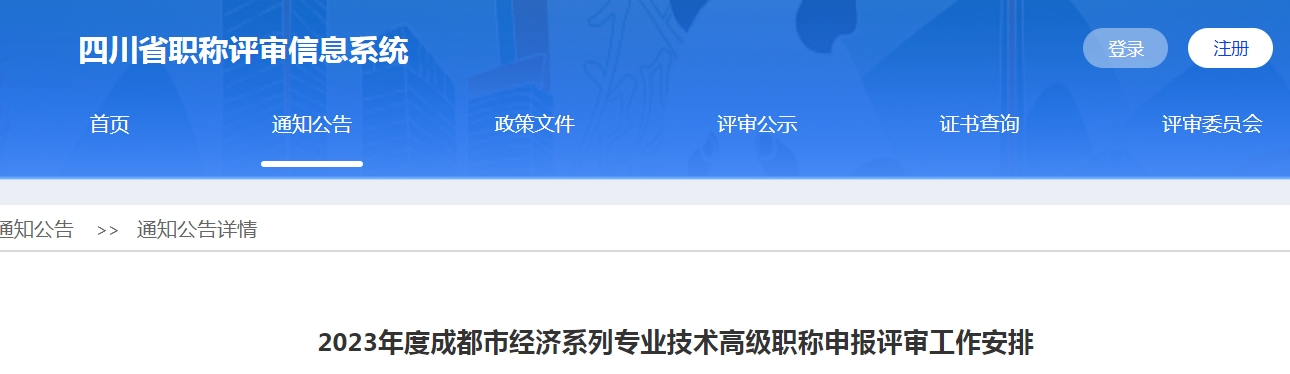 四川省职称评审信息系统

登录 注册

首页 通知公告 政策文件 评审公示 证书查询 评审委员会

通知公告 >> 通知公告详情

2023年度成都市经济系列专业技术高级职称申报评审工作安排